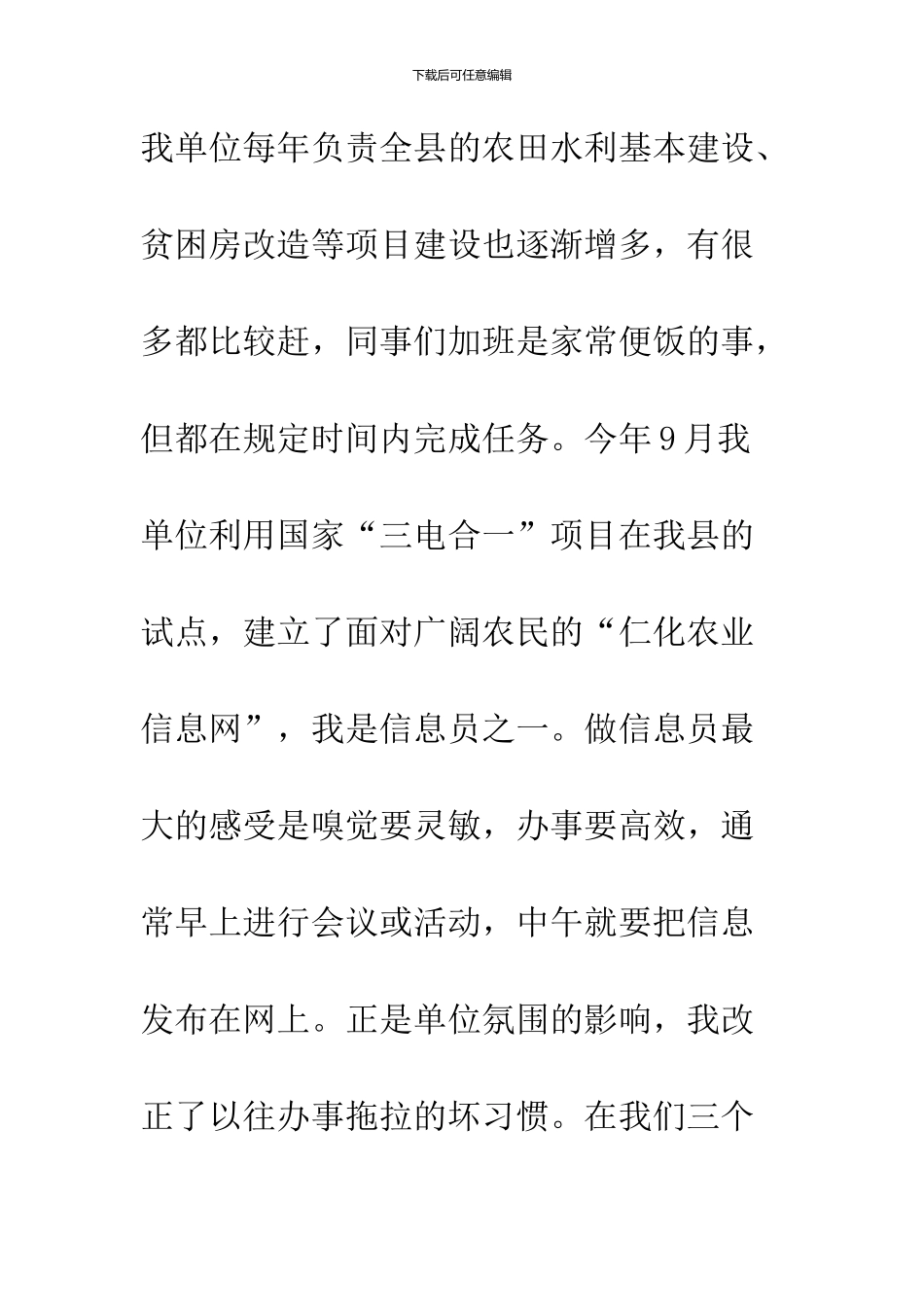 下载后可任意编辑

我单位每年负责全县的农田水利基本建设、贫困房改造等项目建设也逐渐增多，有很多都比较赶，同事们加班是家常便饭的事，但都在规定时间内完成任务。今年9月我单位利用国家“三电合一”项目在我县的试点，建立了面对广阔农民的“仁化农业信息网”，我是信息员之一。做信息员最大的感受是嗅觉要灵敏，办事要高效，通常早上进行会议或活动，中午就要把信息发布在网上。正是单位氛围的影响，我改正了以往办事拖拉的坏习惯。在我们三个